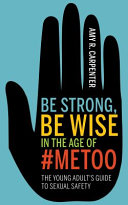 AMY R. CARPENTER

BE STRONG, BE WISE IN THE AGE OF #METOO

THE YOUNG ADULT'S GUIDE TO SEXUAL SAFETY